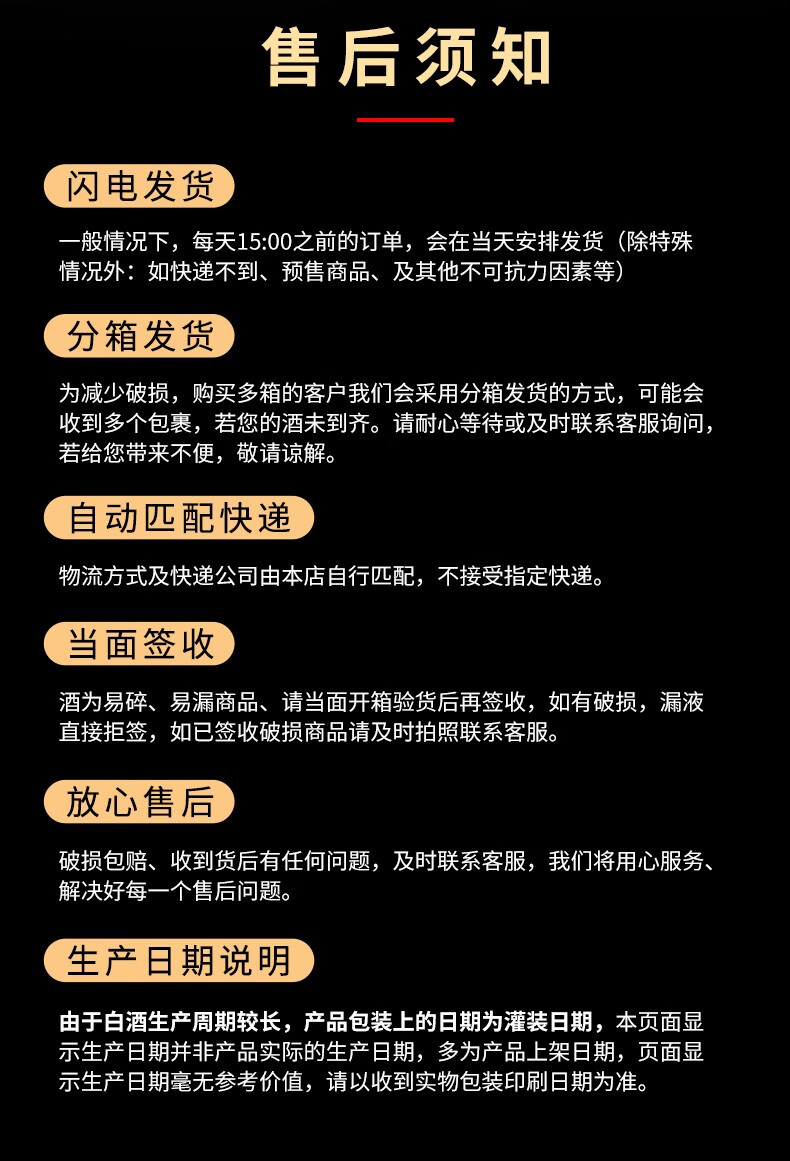 售后须知

闪电发货

一般情况下，每天15:00之前的订单，会在当天安排发货（除特殊情况外：如快递不到、预售商品、及其他不可抗力因素等）

分箱发货

为减少破损，购买多箱的客户我们会采用分箱发货的方式，可能会收到多个包裹，若您的酒未到齐。请耐心等待或及时联系客服询问，若给您带来不便，敬请谅解。

自动匹配快递

物流方式及快递公司由本店自行匹配，不接受指定快递。

当面签收

酒为易碎、易漏商品、请当面开箱验货后再签收，如有破损，漏液直接拒签，如已签收破损商品请及时拍照联系客服。

放心售后

破损包赔、收到货后有任何问题，及时联系客服，我们将用心服务、解决好每一个售后问题。

生产日期说明

由于白酒生产周期较长，产品包装上的日期为灌装日期，本页面显示生产日期并非产品实际的生产日期，多为产品上架日期，页面显示生产日期毫无参考价值，请以收到实物包装印刷日期为准。